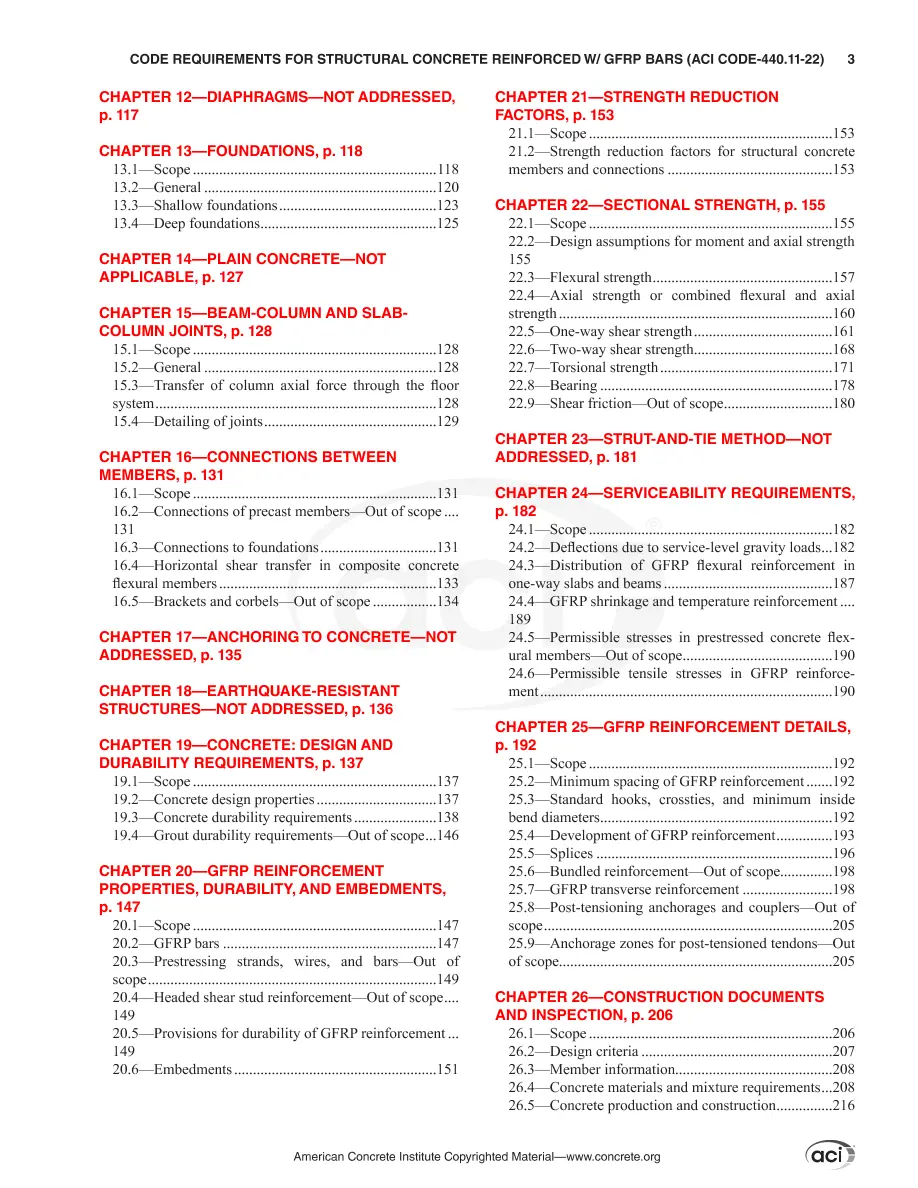 CODE REQUIREMENTS FOR STRUCTURAL CONCRETE REINFORCED W/ GFRP BARS (ACI CODE-440.11-22) 3

CHAPTER 12—DIAPHRAGMS—NOT ADDRESSED, p. 117

CHAPTER 13—FOUNDATIONS, p. 118
13.1—Scope 118
13.2—General 120
13.3—Shallow foundations 123
13.4—Deep foundations 125

CHAPTER 14—PLAIN CONCRETE—NOT APPLICABLE, p. 127

CHAPTER 15—BEAM-COLUMN AND SLAB-COLUMN JOINTS, p. 128
15.1—Scope 128
15.2—General 128
15.3—Transfer of column axial force through the floor system 128
15.4—Detailing of joints 129

CHAPTER 16—CONNECTIONS BETWEEN MEMBERS, p. 131
16.1—Scope 131
16.2—Connections of precast members—Out of scope 131
16.3—Connections to foundations 131
16.4—Horizontal shear transfer in composite concrete flexural members 133
16.5—Brackets and corbels—Out of scope 134

CHAPTER 17—ANCHORING TO CONCRETE—NOT ADDRESSED, p. 135

CHAPTER 18—EARTHQUAKE-RESISTANT STRUCTURES—NOT ADDRESSED, p. 136

CHAPTER 19—CONCRETE: DESIGN AND DURABILITY REQUIREMENTS, p. 137
19.1—Scope 137
19.2—Concrete design properties 137
19.3—Concrete durability requirements 138
19.4—Grout durability requirements—Out of scope 146

CHAPTER 20—GFRP REINFORCEMENT PROPERTIES, DURABILITY, AND EMBEDMENTS, p. 147
20.1—Scope 147
20.2—GFRP bars 147
20.3—Prestressing strands, wires, and bars—Out of scope 149
20.4—Headed shear stud reinforcement—Out of scope 149
20.5—Provisions for durability of GFRP reinforcement 149
20.6—Embedments 151

CHAPTER 21—STRENGTH REDUCTION FACTORS, p. 153
21.1—Scope 153
21.2—Strength reduction factors for structural concrete members and connections 153

CHAPTER 22—SECTIONAL STRENGTH, p. 155
22.1—Scope 155
22.2—Design assumptions for moment and axial strength 155
22.3—Flexural strength 157
22.4—Axial strength or combined flexural and axial strength 160
22.5—One-way shear strength 161
22.6—Two-way shear strength 168
22.7—Torsional strength 171
22.8—Bearing 178
22.9—Shear friction—Out of scope 180

CHAPTER 23—STRUT-AND-TIE METHOD—NOT ADDRESSED, p. 181

CHAPTER 24—SERVICEABILITY REQUIREMENTS, p. 182
24.1—Scope 182
24.2—Deflections due to service-level gravity loads 182
24.3—Distribution of GFRP flexural reinforcement in one-way slabs and beams 187
24.4—GFRP shrinkage and temperature reinforcement 189
24.5—Permissible stresses in prestressed concrete flexural members—Out of scope 190
24.6—Permissible tensile stresses in GFRP reinforcement 190

CHAPTER 25—GFRP REINFORCEMENT DETAILS, p. 192
25.1—Scope 192
25.2—Minimum spacing of GFRP reinforcement 192
25.3—Standard hooks, crossties, and minimum inside bend diameters 192
25.4—Development of GFRP reinforcement 193
25.5—Splices 196
25.6—Bundled reinforcement—Out of scope 198
25.7—GFRP transverse reinforcement 198
25.8—Post-tensioning anchorages and couplers—Out of scope 205
25.9—Anchorage zones for post-tensioned tendons—Out of scope 205

CHAPTER 26—CONSTRUCTION DOCUMENTS AND INSPECTION, p. 206
26.1—Scope 206
26.2—Design criteria 207
26.3—Member information 208
26.4—Concrete materials and mixture requirements 208
26.5—Concrete production and construction 216

American Concrete Institute Copyrighted Material—www.concrete.org

aci